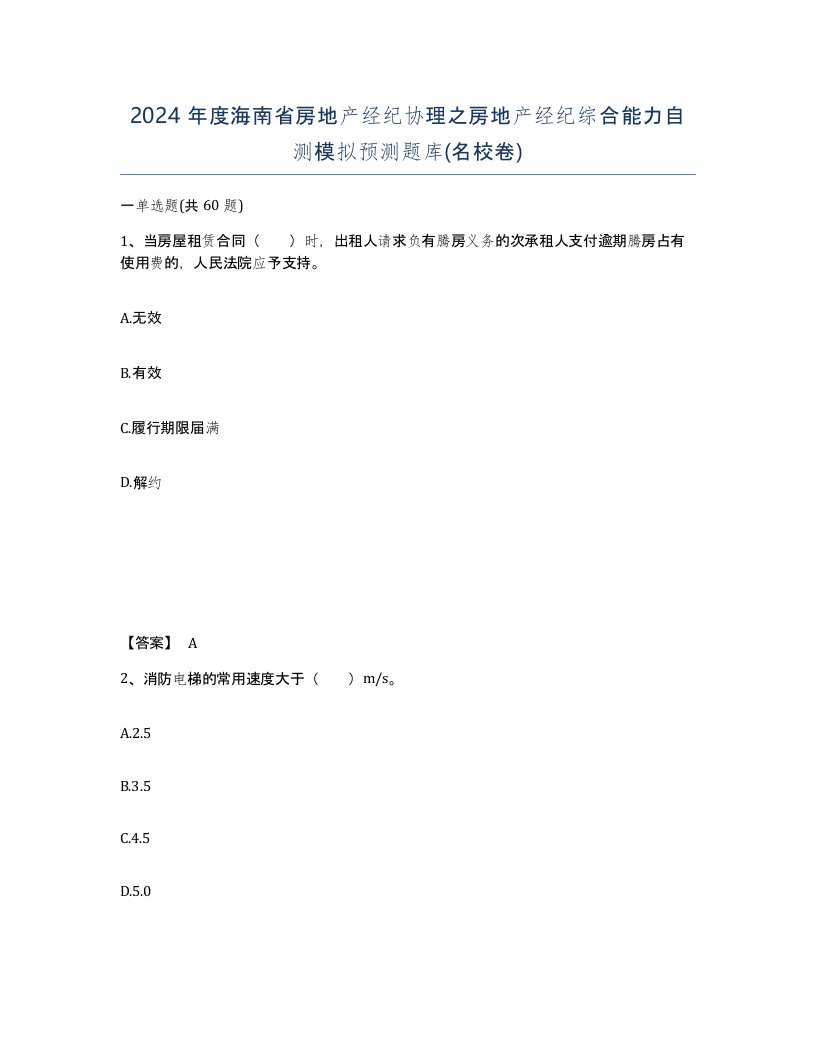 2024 年度海南省房地产经纪协理之房地产经纪综合能力自测模拟预测题库(名校卷)

一单选题(共 60 题)

1、当房屋租赁合同（　　）时，出租人请求负有腾房义务的次承租人支付逾期腾房占有使用费的，人民法院应予支持。

A.无效

B.有效

C.履行期限届满

D.解约

【答案】 A

2、消防电梯的常用速度大于（　　）m/s。

A.2.5

B.3.5

C.4.5

D.5.0